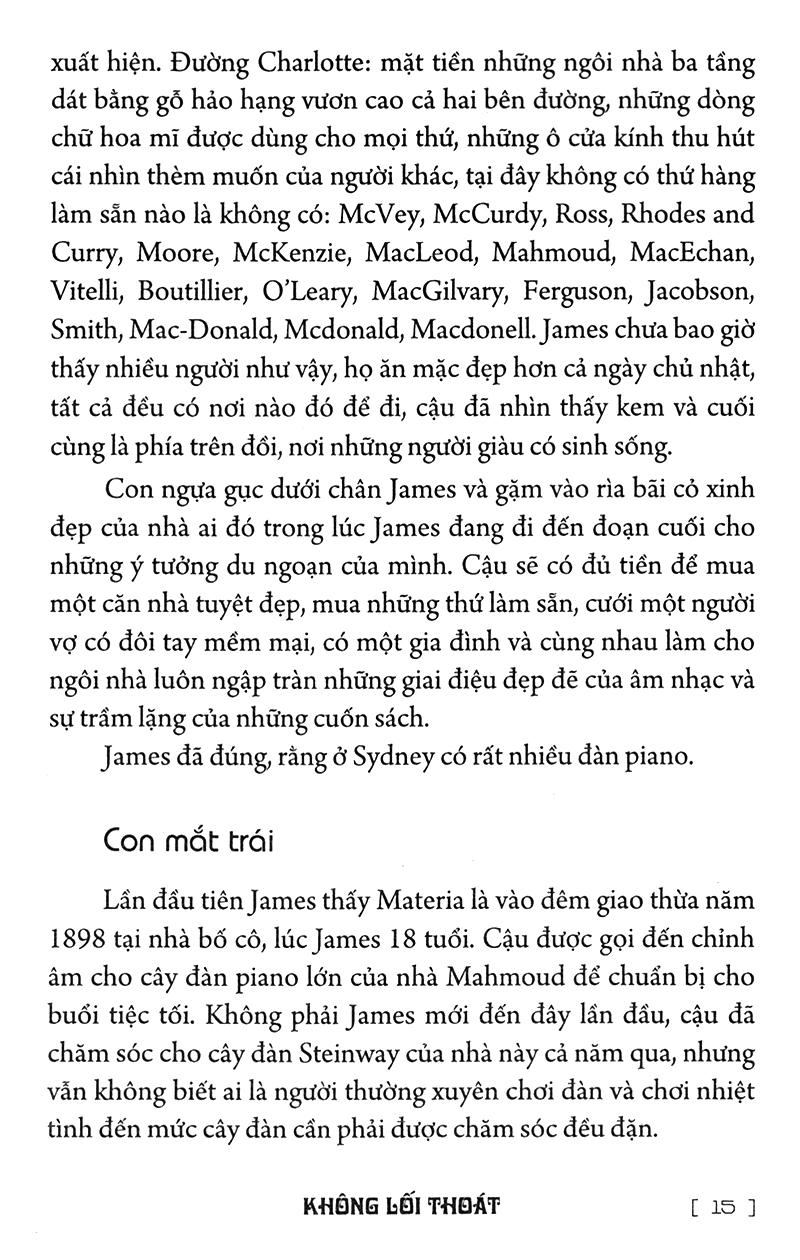 xuất hiện. Đường Charlotte: mặt tiền những ngôi nhà ba tầng dát bằng gỗ hảo hạng vươn cao cả hai bên đường, những dòng chữ hoa mĩ được dùng cho mọi thứ, những ô cửa kính thu hút cái nhìn thèm muốn của người khác, tại đây không có thứ hàng làm sẵn nào là không có: McVey, McCurdy, Ross, Rhodes and Curry, Moore, McKenzie, MacLeod, Mahmoud, MacEchan, Vitelli, Boutillier, O'Leary, MacGilvary, Ferguson, Jacobson, Smith, Mac-Donald, Mcdonald, Macdonell. James chưa bao giờ thấy nhiều người như vậy, họ ăn mặc đẹp hơn cả ngày chủ nhật, tất cả đều có nơi nào đó để đi, cậu đã nhìn thấy kem và cuối cùng là phía trên đồi, nơi những người giàu có sinh sống.

Con ngựa gục dưới chân James và gặm vào rìa bãi cỏ xinh đẹp của nhà ai đó trong lúc James đang đi đến đoạn cuối cho những ý tưởng du ngoạn của mình. Cậu sẽ có đủ tiền để mua một căn nhà tuyệt đẹp, mua những thứ làm sẵn, cưới một người vợ có đôi tay mềm mại, có một gia đình và cùng nhau làm cho ngôi nhà luôn ngập tràn những giai điệu đẹp đẽ của âm nhạc và sự trầm lặng của những cuốn sách.

James đã đúng, rằng ở Sydney có rất nhiều đàn piano.

Con mắt trái

Lần đầu tiên James thấy Materia là vào đêm giao thừa năm 1898 tại nhà bố cô, lúc James 18 tuổi. Cậu được gọi đến chỉnh âm cho cây đàn piano lớn của nhà Mahmoud để chuẩn bị cho buổi tiệc tối. Không phải James mới đến đây lần đầu, cậu đã chăm sóc cho cây đàn Steinway của nhà này cả năm qua, nhưng vẫn không biết ai là người thường xuyên chơi đàn và chơi nhiệt tình đến mức cây đàn cần phải được chăm sóc đều đặn.

KHÔNG LỐI THOÁT [ 15 ]